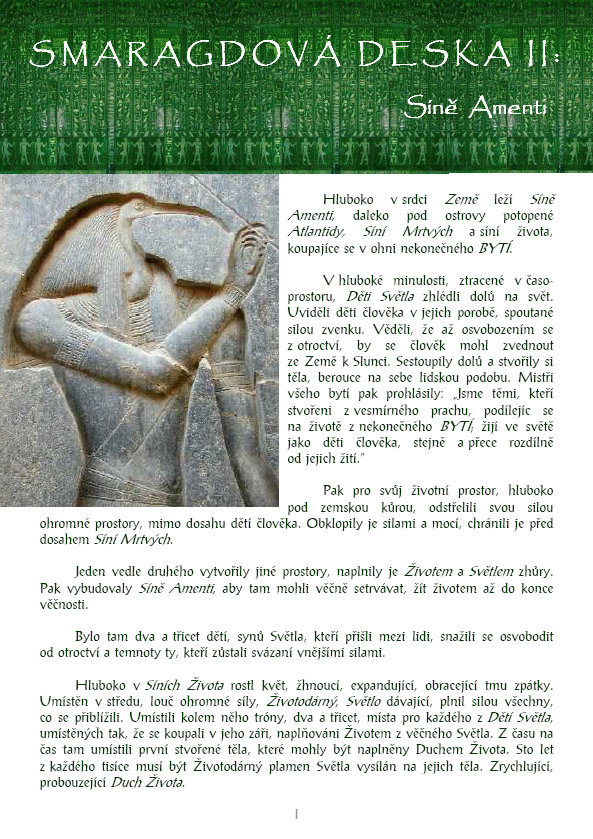 SMARAGDOVÁ DESKA II:

Síně Amenti

Hluboko v srdci Země leží Síně Amenti, daleko pod ostrovy potopené Atlantidy, Síní Mrtvých a síní života, koupajíce se v ohni nekonečného BYTÍ.

V hluboké minulosti, ztracené v časoprostoru, Děti Světla zhlédli dolů na svět. Uviděli děti člověka v jejich porobě, spoutané silou zvenku. Věděli, že až osvobozením se z otroctví, by se člověk mohl zvednout ze Země k Slunci. Sestoupily dolů a stvořily si těla, berouce na sebe lidskou podobu. Mistři všeho bytí pak prohlásily: „Jsme těmi, kteří stvořeni z vesmírného prachu, podílejíc se na životě z nekonečného BYTÍ; žijí ve světě jako děti člověka, stejně a přece rozdílně od jejich žití."

Pak pro svůj životní prostor, hluboko pod zemskou kůrou, odstřelili svou silou ohromné prostory, mimo dosahu dětí člověka. Obklopily je silami a mocí, chránili je před dosahem Síní Mrtvých.

Jeden vedle druhého vytvořily jiné prostory, naplnily je Životem a Světlem zhůry. Pak vybudovaly Síně Amenti, aby tam mohli věčně setrvávat, žít životem až do konce věčnosti.

Bylo tam dva a třicet dětí, synů Světla, kteří přišli mezi lidi, snažili se osvobodit od otroctví a temnoty ty, kteří zůstali svázaní vnějšími silami.

Hluboko v Síních Života rostl květ, žhnoucí, expandující, obracející tmu zpátky. Umístěn v středu, louč ohromné síly, Životodárný, Světlo dávající, plnil silou všechny, co se přiblížili. Umístili kolem něho tróny, dva a třicet, místa pro každého z Dětí Světla, umístěných tak, že se koupali v jeho záři, naplňováni Životem z věčného Světla. Z času na čas tam umístili první stvořené těla, které mohly být naplněny Duchem Života. Sto let z každého tisíce musí být Životodárný plamen Světla vysílán na jejich těla. Zrychlující, probouzející Duch Života.

1